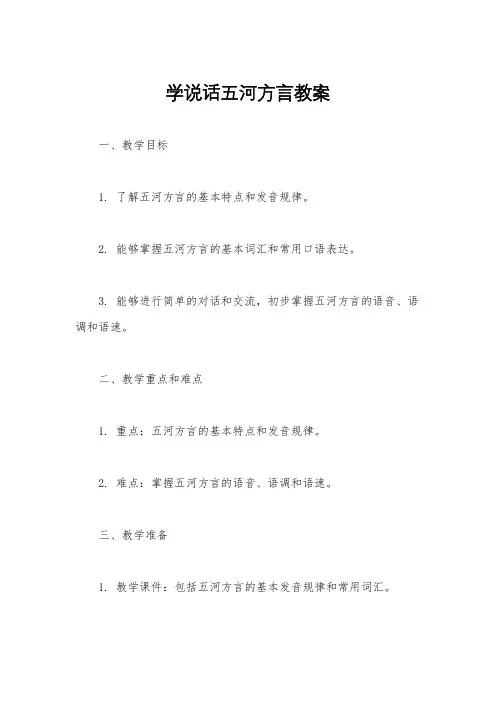 学说话五河方言教案

一、教学目标

1. 了解五河方言的基本特点和发音规律。

2. 能够掌握五河方言的基本词汇和常用口语表达。

3. 能够进行简单的对话和交流，初步掌握五河方言的语音、语调和语速。

二、教学重点和难点

1. 重点：五河方言的基本特点和发音规律。

2. 难点：掌握五河方言的语音、语调和语速。

三、教学准备

1. 教学课件：包括五河方言的基本发音规律和常用词汇。